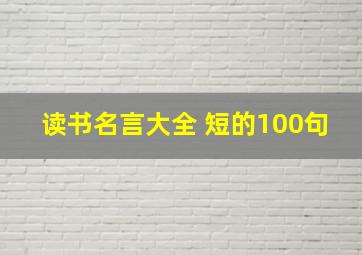 读书名言大全 短的100句